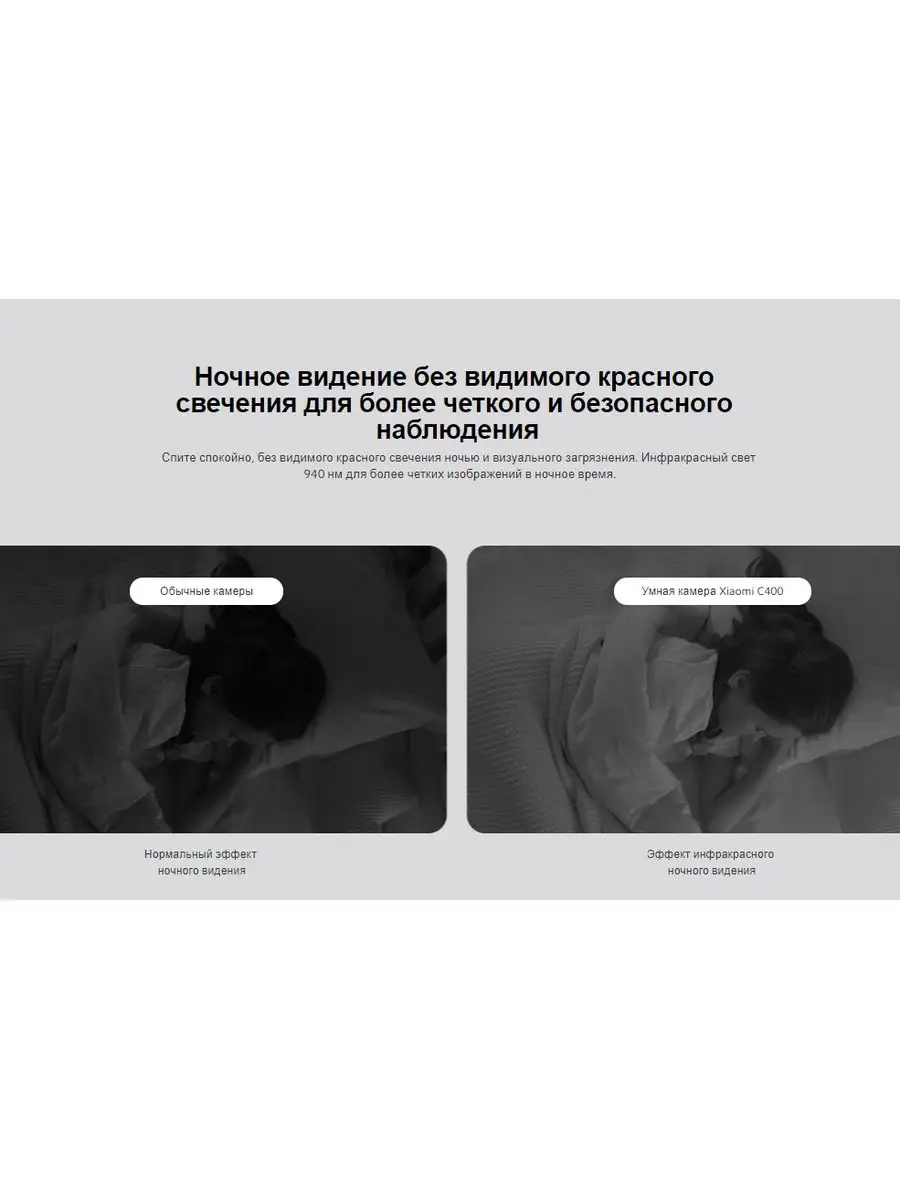 Ночное видение без видимого красного свечения для более четкого и безопасного наблюдения

Спите спокойно, без видимого красного свечения ночью и визуального загрязнения. Инфракрасный свет 940 нм для более четких изображений в ночное время.

Обычные камеры

Нормальный эффект ночного видения

Умная камера Xiaomi C400

Эффект инфракрасного ночного видения